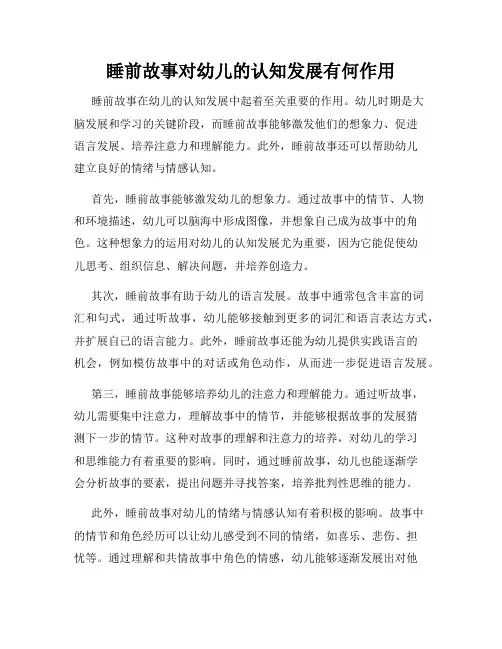 睡前故事对幼儿的认知发展有何作用

睡前故事在幼儿的认知发展中起着至关重要的作用。幼儿时期是大脑发展和学习的关键阶段，而睡前故事能够激发他们的想象力、促进语言发展、培养注意力和理解能力。此外，睡前故事还可以帮助幼儿建立良好的情绪与情感认知。

首先，睡前故事能够激发幼儿的想象力。通过故事中的情节、人物和环境描述，幼儿可以脑海中形成图像，并想象自己成为故事中的角色。这种想象力的运用对幼儿的认知发展尤为重要，因为它能促使幼儿思考、组织信息、解决问题，并培养创造力。

其次，睡前故事有助于幼儿的语言发展。故事中通常包含丰富的词汇和句式，通过听故事，幼儿能够接触到更多的词汇和语言表达方式，并扩展自己的语言能力。此外，睡前故事还能为幼儿提供实践语言的机会，例如模仿故事中的对话或角色动作，从而进一步促进语言发展。

第三，睡前故事能够培养幼儿的注意力和理解能力。通过听故事，幼儿需要集中注意力，理解故事中的情节，并能够根据故事的发展猜测下一步的情节。这种对故事的理解和注意力的培养，对幼儿的学习和思维能力有着重要的影响。同时，通过睡前故事，幼儿也能逐渐学会分析故事的要素，提出问题并寻找答案，培养批判性思维的能力。

此外，睡前故事对幼儿的情绪与情感认知有着积极的影响。故事中的情节和角色经历可以让幼儿感受到不同的情绪，如喜乐、悲伤、担忧等。通过理解和共情故事中角色的情感，幼儿能够逐渐发展出对他